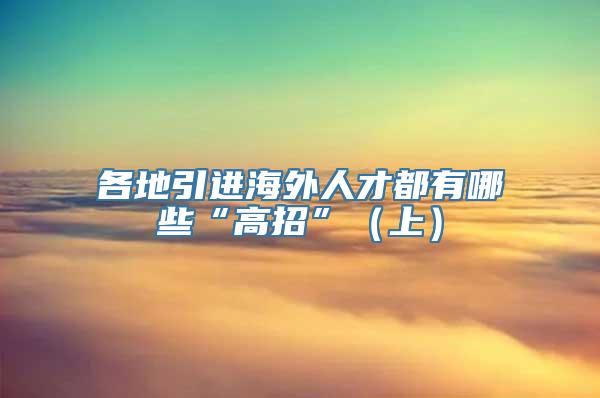 各地引进海外人才都有哪些“高招”（上）